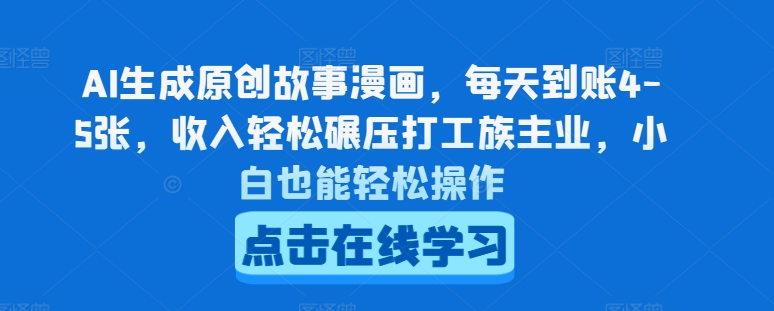 AI生成原创故事漫画，每天到账4-5张，收入轻松碾压打工族主业，小白也能轻松操作

点击在线学习